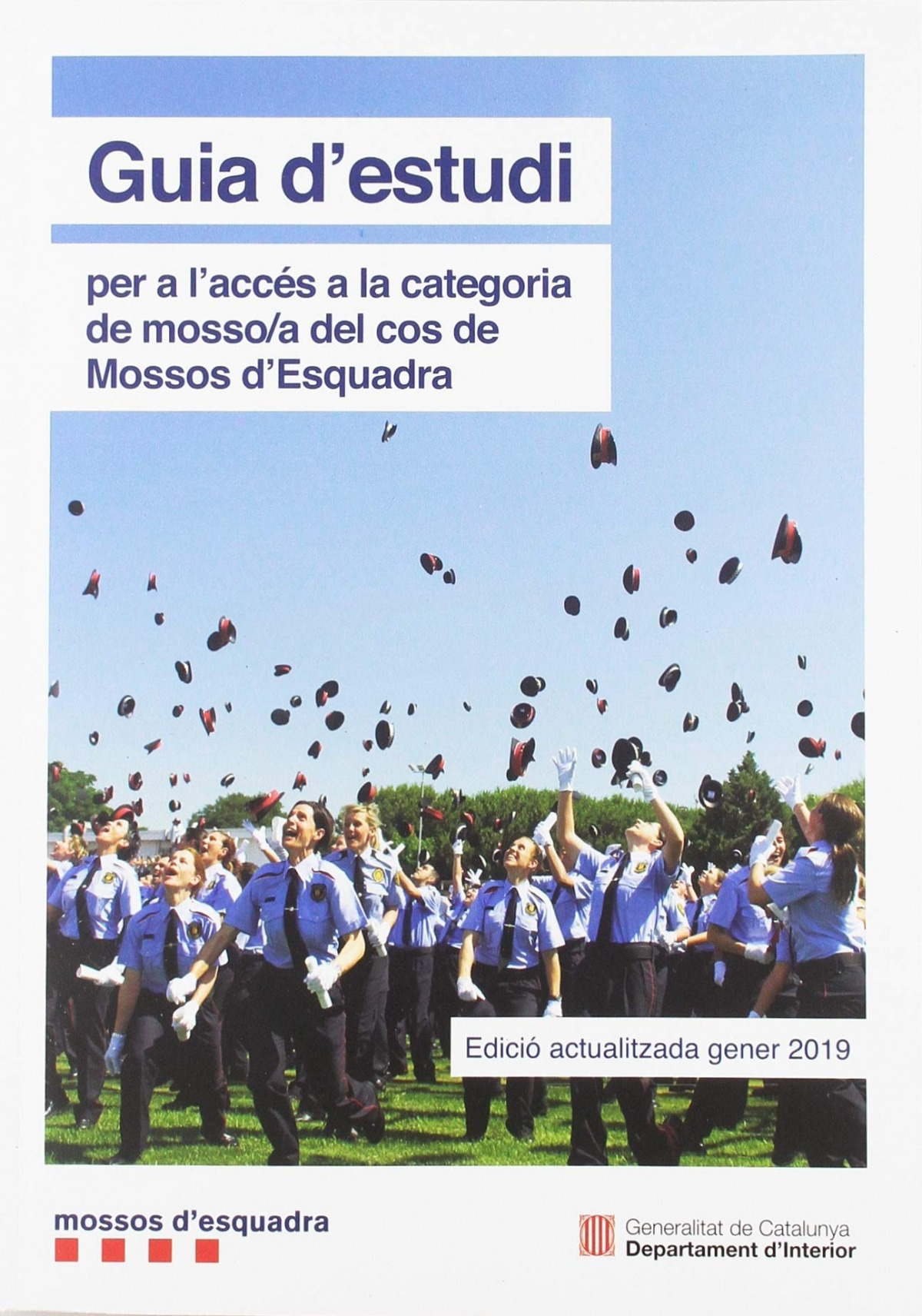 Guia d'estudi

per a l'accés a la categoria de mosso/a del cos de Mossos d'Esquadra

Edició actualitzada gener 2019

mossos d'esquadra

Generalitat de Catalunya
Departament d'Interior